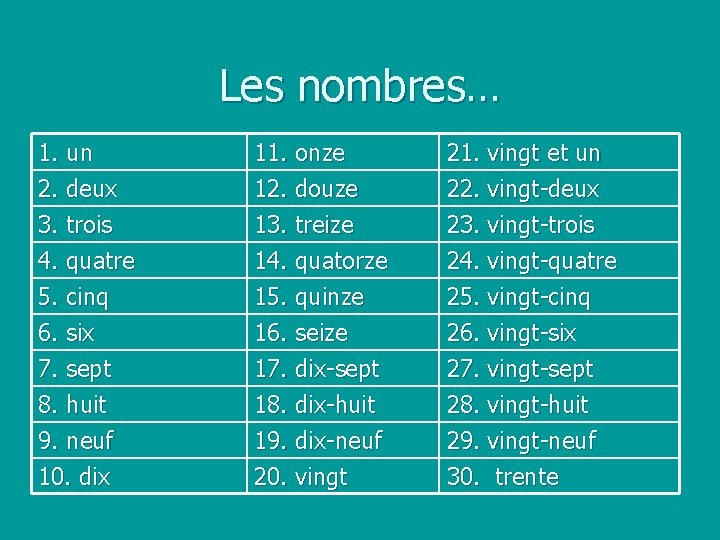 Les nombres…

| 1. un | 11. onze | 21. vingt et un |
|---|---|---|
| 2. deux | 12. douze | 22. vingt-deux |
| 3. trois | 13. treize | 23. vingt-trois |
| 4. quatre | 14. quatorze | 24. vingt-quatre |
| 5. cinq | 15. quinze | 25. vingt-cinq |
| 6. six | 16. seize | 26. vingt-six |
| 7. sept | 17. dix-sept | 27. vingt-sept |
| 8. huit | 18. dix-huit | 28. vingt-huit |
| 9. neuf | 19. dix-neuf | 29. vingt-neuf |
| 10. dix | 20. vingt | 30. trente |